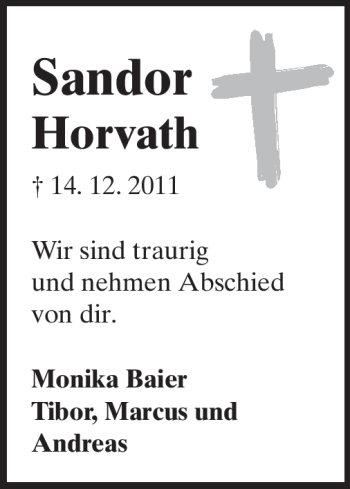 Sandor Horvath

† 14. 12. 2011

Wir sind traurig und nehmen Abschied von dir.

Monika Baier
Tibor, Marcus und Andreas